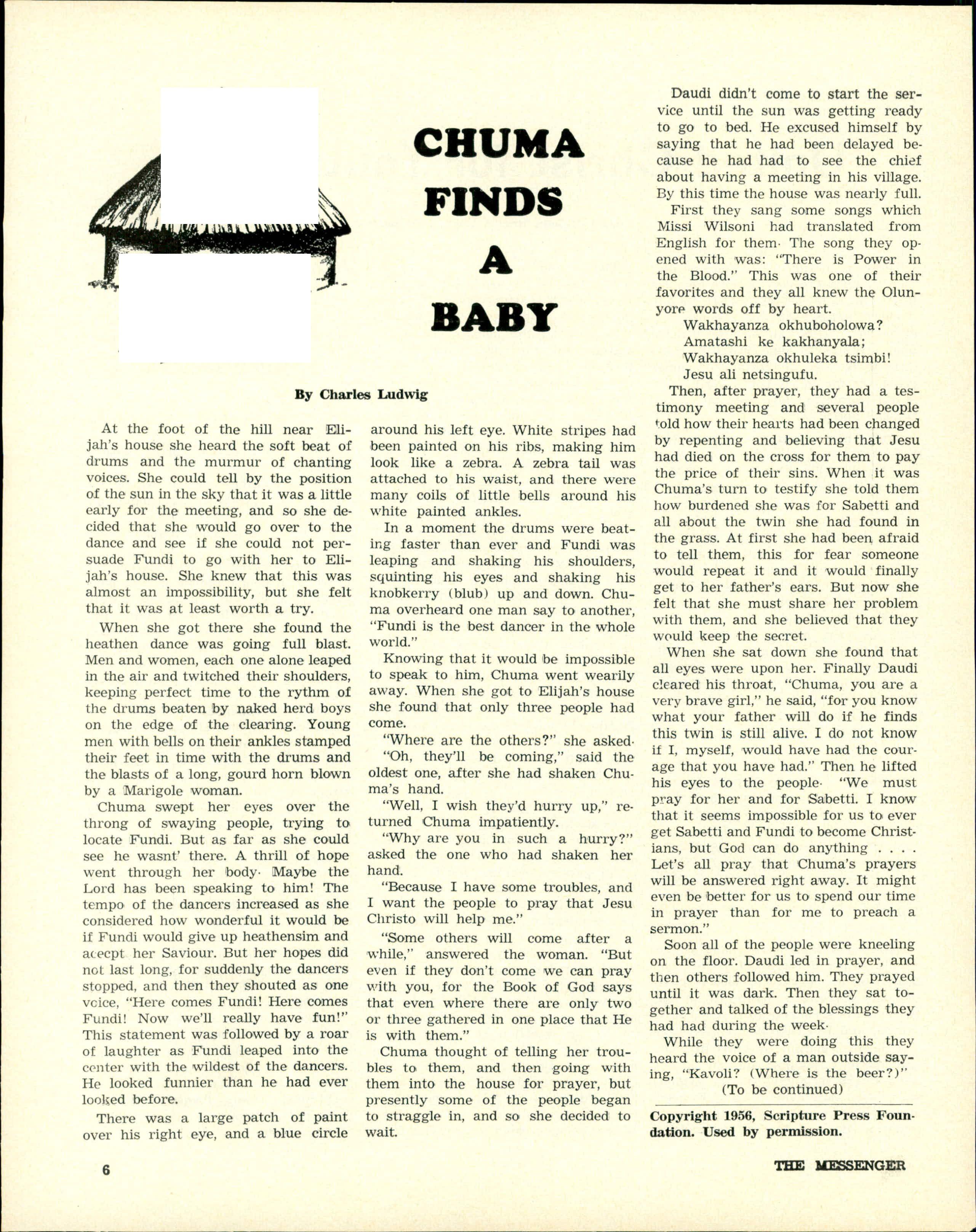 CHUMA FINDS A BABY

By Charles Ludwig

At the foot of the hill near Elijah's house she heard the soft beat of drums and the murmur of chanting voices. She could tell by the position of the sun in the sky that it was a little early for the meeting, and so she decided that she would go over to the dance and see if she could not persuade Fundi to go with her to Elijah's house. She knew that this was almost an impossibility, but she felt that it was at least worth a try.

When she got there she found the heathen dance was going full blast. Men and women, each one alone leaped in the air and twitched their shoulders, keeping perfect time to the rythm of the drums beaten by naked herd boys on the edge of the clearing. Young men with bells on their ankles stamped their feet in time with the drums and the blasts of a long, gourd horn blown by a Marigole woman.

Chuma swept her eyes over the throng of swaying people, trying to locate Fundi. But as far as she could see he wasnt' there. A thrill of hope went through her body. Maybe the Lord has been speaking to him! The tempo of the dancers increased as she considered how wonderful it would be if Fundi would give up heathensim and acecpt her Saviour. But her hopes did not last long, for suddenly the dancers stopped, and then they shouted as one voice, "Here comes Fundi! Here comes Fundi! Now we'll really have fun!" This statement was followed by a roar of laughter as Fundi leaped into the center with the wildest of the dancers. He looked funnier than he had ever looked before.

There was a large patch of paint over his right eye, and a blue circle around his left eye. White stripes had been painted on his ribs, making him look like a zebra. A zebra tail was attached to his waist, and there were many coils of little bells around his white painted ankles.

In a moment the drums were beating faster than ever and Fundi was leaping and shaking his shoulders, squinting his eyes and shaking his knobkerry (blub) up and down. Chuma overheard one man say to another, "Fundi is the best dancer in the whole world."

Knowing that it would be impossible to speak to him, Chuma went wearily away. When she got to Elijah's house she found that only three people had come.

"Where are the others?" she asked.

"Oh, they'll be coming," said the oldest one, after she had shaken Chuma's hand.

"Well, I wish they'd hurry up," returned Chuma impatiently.

"Why are you in such a hurry?" asked the one who had shaken her hand.

"Because I have some troubles, and I want the people to pray that Jesu Christo will help me."

"Some others will come after a while," answered the woman. "But even if they don't come we can pray with you, for the Book of God says that even where there are only two or three gathered in one place that He is with them."

Chuma thought of telling her troubles to them, and then going with them into the house for prayer, but presently some of the people began to straggle in, and so she decided to wait.

Daudi didn't come to start the service until the sun was getting ready to go to bed. He excused himself by saying that he had been delayed because he had had to see the chief about having a meeting in his village. By this time the house was nearly full.

First they sang some songs which Missi Wilsoni had translated from English for them. The song they opened with was: "There is Power in the Blood." This was one of their favorites and they all knew the Olunyore words off by heart.

Wakhayanza okhuboholowa?
Amatashi ke kakhanyala;
Wakhayanza okhuleka tsimbi!
Jesu ali netsingufu.

Then, after prayer, they had a testimony meeting and several people told how their hearts had been changed by repenting and believing that Jesu had died on the cross for them to pay the price of their sins. When it was Chuma's turn to testify she told them how burdened she was for Sabetti and all about the twin she had found in the grass. At first she had been afraid to tell them, this for fear someone would repeat it and it would finally get to her father's ears. But now she felt that she must share her problem with them, and she believed that they would keep the secret.

When she sat down she found that all eyes were upon her. Finally Daudi cleared his throat, "Chuma, you are a very brave girl," he said, "for you know what your father will do if he finds this twin is still alive. I do not know if I, myself, would have had the courage that you have had." Then he lifted his eyes to the people. "We must pray for her and for Sabetti. I know that it seems impossible for us to ever get Sabetti and Fundi to become Christians, but God can do anything . . . . Let's all pray that Chuma's prayers will be answered right away. It might even be better for us to spend our time in prayer than for me to preach a sermon."

Soon all of the people were kneeling on the floor. Daudi led in prayer, and then others followed him. They prayed until it was dark. Then they sat together and talked of the blessings they had had during the week.

While they were doing this they heard the voice of a man outside saying, "Kavoli? (Where is the beer?)"

(To be continued)

Copyright 1956, Scripture Press Foundation. Used by permission.

6

THE MESSENGER